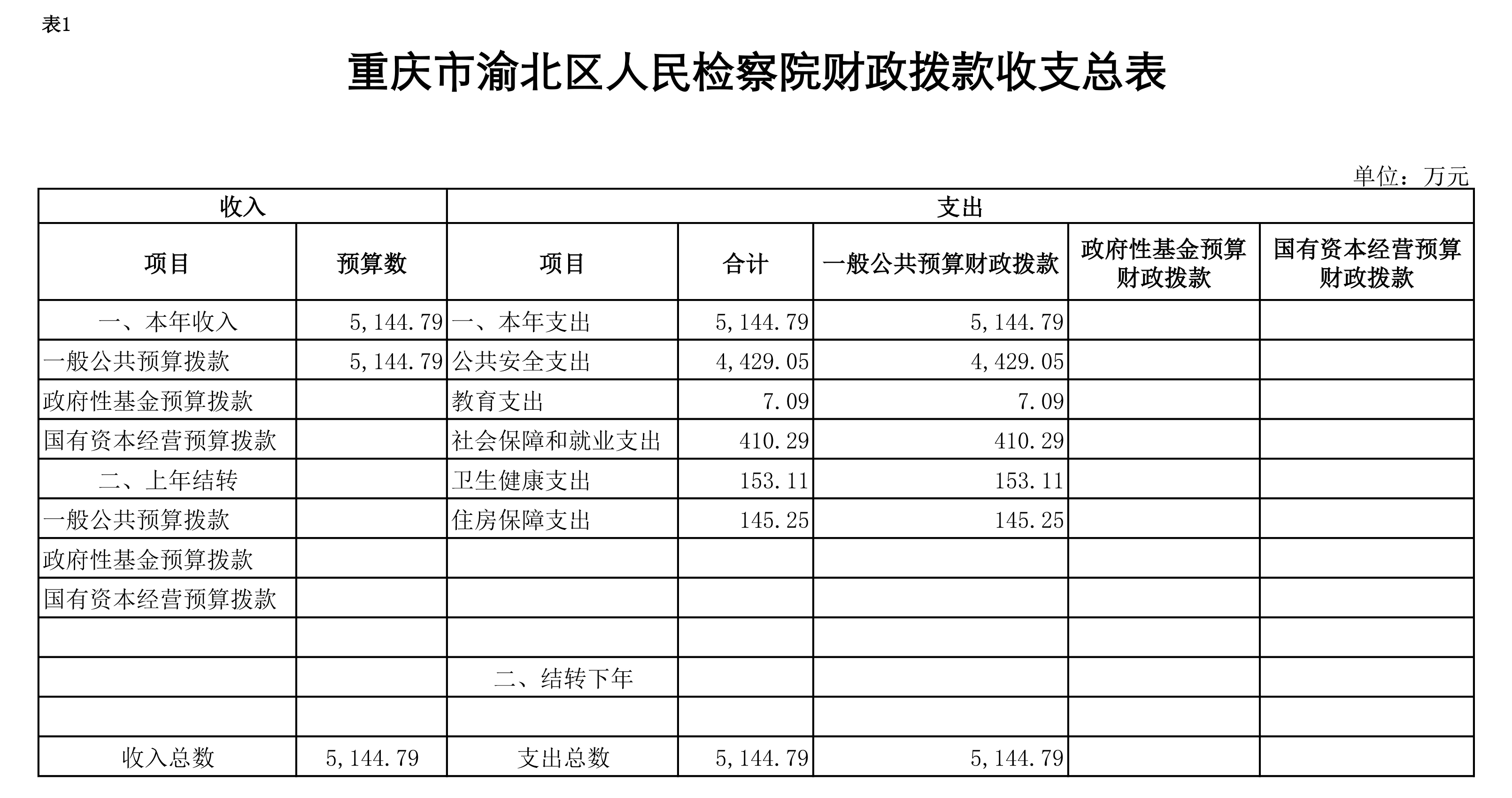 表1

重庆市渝北区人民检察院财政拨款收支总表

单位：万元

| 收入 | | 支出 | | | | |
|---|---|---|---|---|---|---|
| 项目 | 预算数 | 项目 | 合计 | 一般公共预算财政拨款 | 政府性基金预算财政拨款 | 国有资本经营预算财政拨款 |
| 一、本年收入 | 5,144.79 | 一、本年支出 | 5,144.79 | 5,144.79 | | |
| 一般公共预算拨款 | 5,144.79 | 公共安全支出 | 4,429.05 | 4,429.05 | | |
| 政府性基金预算拨款 | | 教育支出 | 7.09 | 7.09 | | |
| 国有资本经营预算拨款 | | 社会保障和就业支出 | 410.29 | 410.29 | | |
| 二、上年结转 | | 卫生健康支出 | 153.11 | 153.11 | | |
| 一般公共预算拨款 | | 住房保障支出 | 145.25 | 145.25 | | |
| 政府性基金预算拨款 | | | | | | |
| 国有资本经营预算拨款 | | | | | | |
| | | | | | | |
| | | 二、结转下年 | | | | |
| | | | | | | |
| 收入总数 | 5,144.79 | 支出总数 | 5,144.79 | 5,144.79 | | |